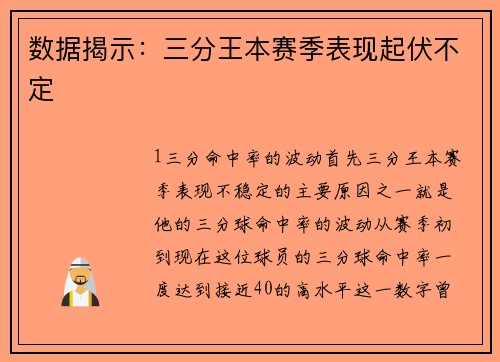 数据揭示：三分王本赛季表现起伏不定

1三分命中率的波动首先三分王本赛季表现不稳定的主要原因之一就是他的三分球命中率的波动从赛季初到现在这位球员的三分球命中率一度达到接近40的高水平这一数字曾